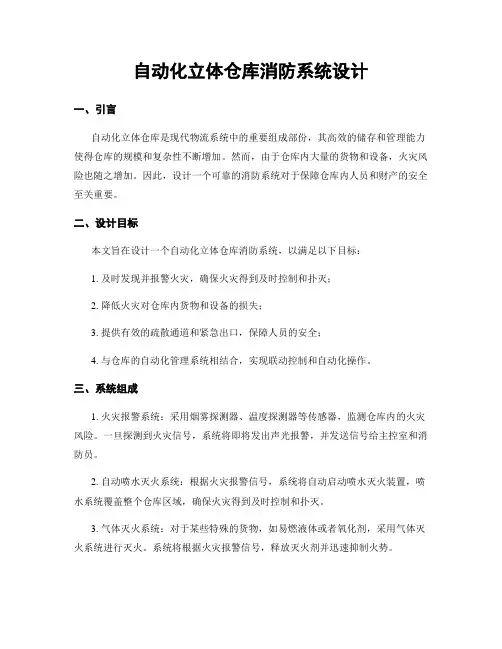 自动化立体仓库消防系统设计

一、引言

自动化立体仓库是现代物流系统中的重要组成部份，其高效的储存和管理能力使得仓库的规模和复杂性不断增加。然而，由于仓库内大量的货物和设备，火灾风险也随之增加。因此，设计一个可靠的消防系统对于保障仓库内人员和财产的安全至关重要。

二、设计目标

本文旨在设计一个自动化立体仓库消防系统，以满足以下目标：

1. 及时发现并报警火灾，确保火灾得到及时控制和扑灭；

2. 降低火灾对仓库内货物和设备的损失；

3. 提供有效的疏散通道和紧急出口，保障人员的安全；

4. 与仓库的自动化管理系统相结合，实现联动控制和自动化操作。

三、系统组成

1. 火灾报警系统：采用烟雾探测器、温度探测器等传感器，监测仓库内的火灾风险。一旦探测到火灾信号，系统将即将发出声光报警，并发送信号给主控室和消防员。

2. 自动喷水灭火系统：根据火灾报警信号，系统将自动启动喷水灭火装置，喷水系统覆盖整个仓库区域，确保火灾得到及时控制和扑灭。

3. 气体灭火系统：对于某些特殊的货物，如易燃液体或者氧化剂，采用气体灭火系统进行灭火。系统将根据火灾报警信号，释放灭火剂并迅速抑制火势。